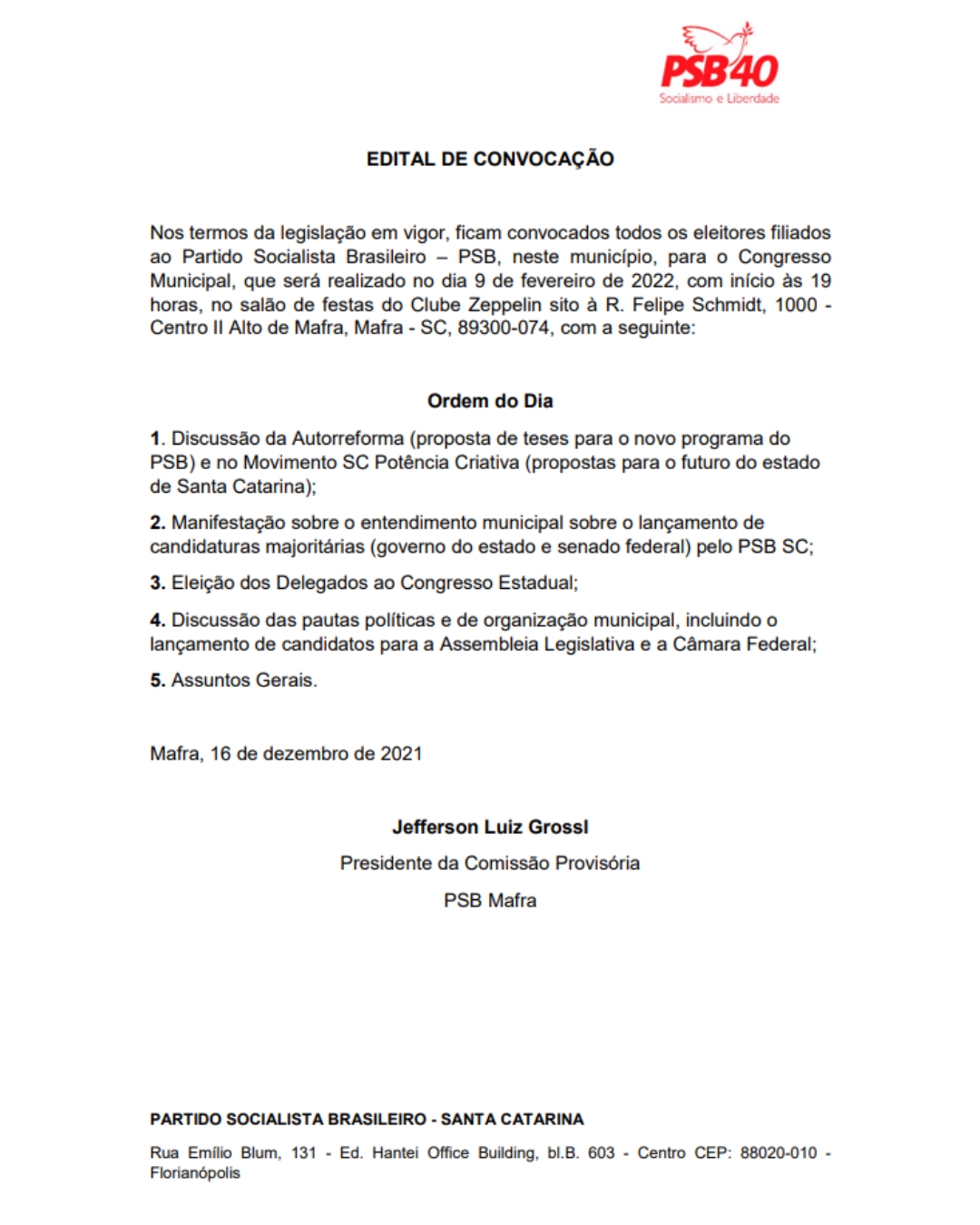 PSB40
Socialismo e Liberdade

EDITAL DE CONVOCAÇÃO

Nos termos da legislação em vigor, ficam convocados todos os eleitores filiados ao Partido Socialista Brasileiro – PSB, neste município, para o Congresso Municipal, que será realizado no dia 9 de fevereiro de 2022, com início às 19 horas, no salão de festas do Clube Zeppelin sito à R. Felipe Schmidt, 1000 - Centro II Alto de Mafra, Mafra - SC, 89300-074, com a seguinte:

Ordem do Dia

1. Discussão da Autorreforma (proposta de teses para o novo programa do PSB) e no Movimento SC Potência Criativa (propostas para o futuro do estado de Santa Catarina);

2. Manifestação sobre o entendimento municipal sobre o lançamento de candidaturas majoritárias (governo do estado e senado federal) pelo PSB SC;

3. Eleição dos Delegados ao Congresso Estadual;

4. Discussão das pautas políticas e de organização municipal, incluindo o lançamento de candidatos para a Assembleia Legislativa e a Câmara Federal;

5. Assuntos Gerais.

Mafra, 16 de dezembro de 2021

Jefferson Luiz Grossl

Presidente da Comissão Provisória

PSB Mafra

PARTIDO SOCIALISTA BRASILEIRO - SANTA CATARINA

Rua Emílio Blum, 131 - Ed. Hantei Office Building, bl.B. 603 - Centro CEP: 88020-010 - Florianópolis